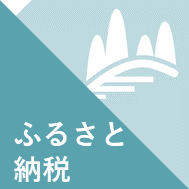 ふるさと
納税